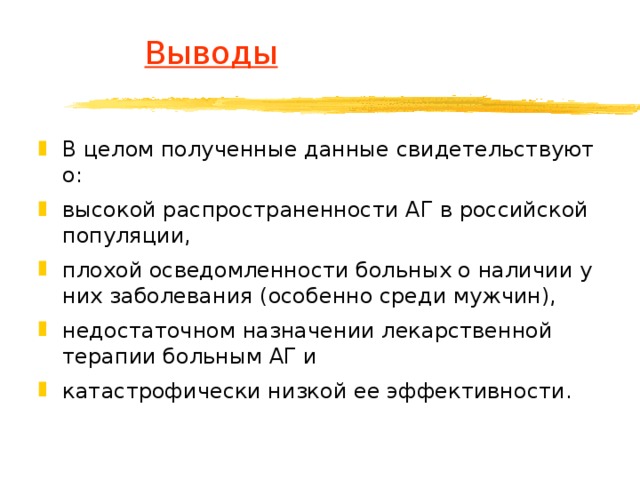 Выводы

В целом полученные данные свидетельствуют о:

высокой распространенности АГ в российской популяции,

плохой осведомленности больных о наличии у них заболевания (особенно среди мужчин),

недостаточном назначении лекарственной терапии больным АГ и

катастрофически низкой ее эффективности.